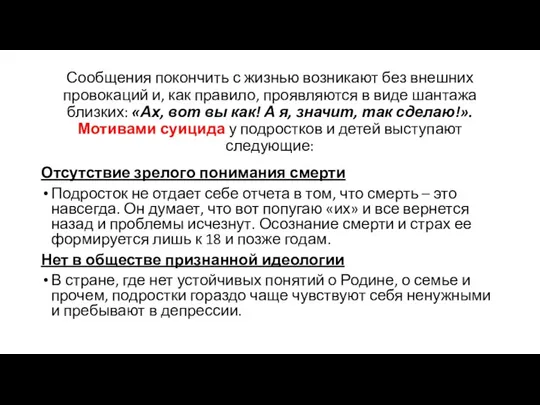 Сообщения покончить с жизнью возникают без внешних провокаций и, как правило, проявляются в виде шантажа близких: «Ах, вот вы как! А я, значит, так сделаю!». Мотивами суицида у подростков и детей выступают следующие:

Отсутствие зрелого понимания смерти

• Подросток не отдает себе отчета в том, что смерть – это навсегда. Он думает, что вот попугаю «их» и все вернется назад и проблемы исчезнут. Осознание смерти и страх ее формируется лишь к 18 и позже годам.

Нет в обществе признанной идеологии

• В стране, где нет устойчивых понятий о Родине, о семье и прочем, подростки гораздо чаще чувствуют себя ненужными и пребывают в депрессии.